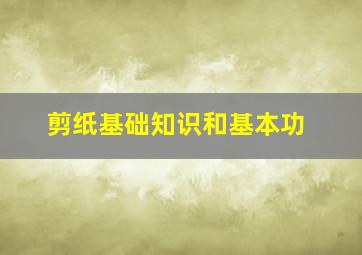 剪纸基础知识和基本功